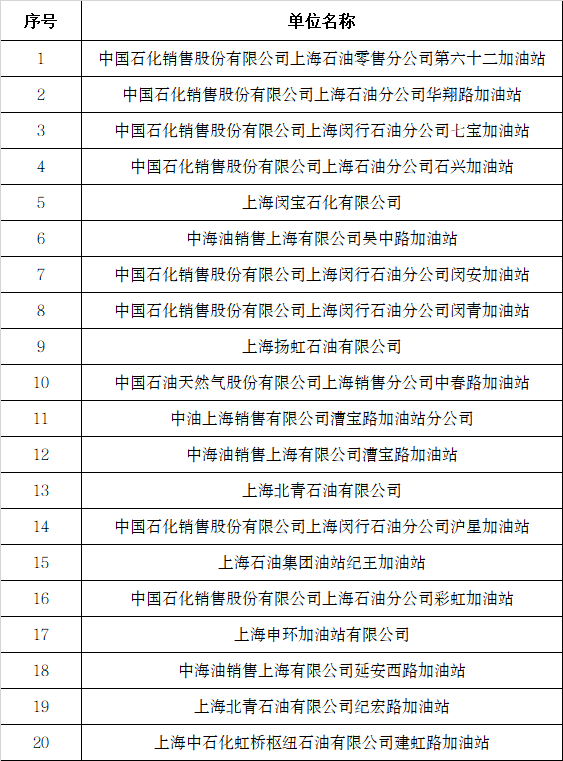 | 序号 | 单位名称 |
|---|---|
| 1 | 中国石化销售股份有限公司上海石油零售分公司第六十二加油站 |
| 2 | 中国石化销售股份有限公司上海石油分公司华翔路加油站 |
| 3 | 中国石化销售股份有限公司上海闵行石油分公司七宝加油站 |
| 4 | 中国石化销售股份有限公司上海石油分公司石兴加油站 |
| 5 | 上海闵宝石化有限公司 |
| 6 | 中海油销售上海有限公司吴中路加油站 |
| 7 | 中国石化销售股份有限公司上海闵行石油分公司闵安加油站 |
| 8 | 中国石化销售股份有限公司上海闵行石油分公司闵青加油站 |
| 9 | 上海扬虹石油有限公司 |
| 10 | 中国石油天然气股份有限公司上海销售分公司中春路加油站 |
| 11 | 中油上海销售有限公司漕宝路加油站分公司 |
| 12 | 中海油销售上海有限公司漕宝路加油站 |
| 13 | 上海北青石油有限公司 |
| 14 | 中国石化销售股份有限公司上海闵行石油分公司沪星加油站 |
| 15 | 上海石油集团油站纪王加油站 |
| 16 | 中国石化销售股份有限公司上海石油分公司彩虹加油站 |
| 17 | 上海申环加油站有限公司 |
| 18 | 中海油销售上海有限公司延安西路加油站 |
| 19 | 上海北青石油有限公司纪宏路加油站 |
| 20 | 上海中石化虹桥枢纽石油有限公司建虹路加油站 |